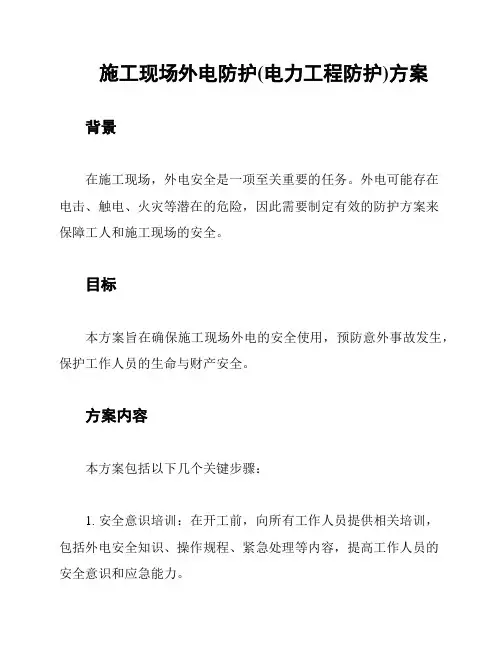 施工现场外电防护(电力工程防护)方案

背景

在施工现场，外电安全是一项至关重要的任务。外电可能存在电击、触电、火灾等潜在的危险，因此需要制定有效的防护方案来保障工人和施工现场的安全。

目标

本方案旨在确保施工现场外电的安全使用，预防意外事故发生，保护工作人员的生命与财产安全。

方案内容

本方案包括以下几个关键步骤：

1. 安全意识培训：在开工前，向所有工作人员提供相关培训，包括外电安全知识、操作规程、紧急处理等内容，提高工作人员的安全意识和应急能力。